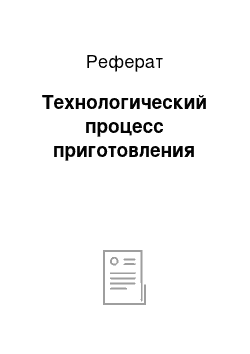 Реферат

Технологический процесс приготовления